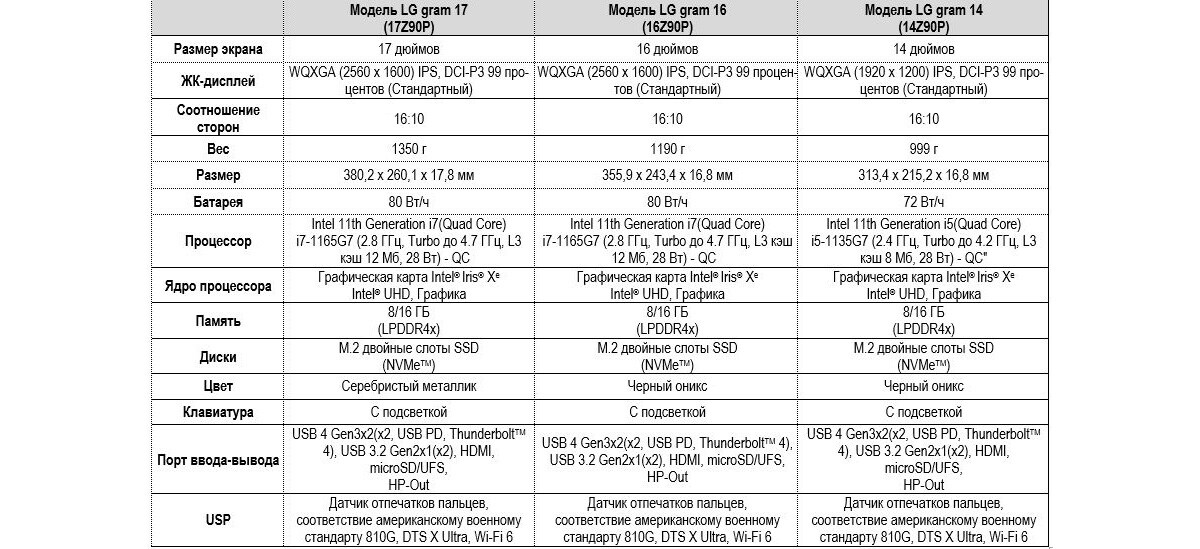 |  | Модель LG gram 17 (17Z90P) | Модель LG gram 16 (16Z90P) | Модель LG gram 14 (14Z90P) |
|---|---|---|---|
| Размер экрана | 17 дюймов | 16 дюймов | 14 дюймов |
| ЖК-дисплей | WQXGA (2560 x 1600) IPS, DCI-P3 99 процентов (Стандартный) | WQXGA (2560 x 1600) IPS, DCI-P3 99 процентов (Стандартный) | WQXGA (1920 x 1200) IPS, DCI-P3 99 процентов (Стандартный) |
| Соотношение сторон | 16:10 | 16:10 | 16:10 |
| Вес | 1350 г | 1190 г | 999 г |
| Размер | 380,2 x 260,1 x 17,8 мм | 355,9 x 243,4 x 16,8 мм | 313,4 x 215,2 x 16,8 мм |
| Батарея | 80 Вт/ч | 80 Вт/ч | 72 Вт/ч |
| Процессор | Intel 11th Generation i7(Quad Core) i7-1165G7 (2.8 ГГц, Turbo до 4.7 ГГц, L3 кэш 12 Мб, 28 Вт) - QC | Intel 11th Generation i7(Quad Core) i7-1165G7 (2.8 ГГц, Turbo до 4.7 ГГц, L3 кэш 12 Мб, 28 Вт) - QC | Intel 11th Generation i5(Quad Core) i5-1135G7 (2.4 ГГц, Turbo до 4.2 ГГц, L3 кэш 8 Мб, 28 Вт) - QC" |
| Ядро процессора | Графическая карта Intel® Iris® Xe Intel® UHD, Графика | Графическая карта Intel® Iris® Xe Intel® UHD, Графика | Графическая карта Intel® Iris® Xe Intel® UHD, Графика |
| Память | 8/16 ГБ (LPDDR4x) | 8/16 ГБ (LPDDR4x) | 8/16 ГБ (LPDDR4x) |
| Диски | M.2 двойные слоты SSD (NVMe™) | M.2 двойные слоты SSD (NVMe™) | M.2 двойные слоты SSD (NVMe™) |
| Цвет | Серебристый металлик | Черный оникс | Черный оникс |
| Клавиатура | С подсветкой | С подсветкой | С подсветкой |
| Порт ввода-вывода | USB 4 Gen3x2(x2, USB PD, Thunderbolt™ 4), USB 3.2 Gen2x1(x2), HDMI, microSD/UFS, HP-Out | USB 4 Gen3x2(x2, USB PD, Thunderbolt™ 4), USB 3.2 Gen2x1(x2), HDMI, microSD/UFS, HP-Out | USB 4 Gen3x2(x2, USB PD, Thunderbolt™ 4), USB 3.2 Gen2x1(x2), HDMI, microSD/UFS, HP-Out |
| USP | Датчик отпечатков пальцев, соответствие американскому военному стандарту 810G, DTS X Ultra, Wi-Fi 6 | Датчик отпечатков пальцев, соответствие американскому военному стандарту 810G, DTS X Ultra, Wi-Fi 6 | Датчик отпечатков пальцев, соответствие американскому военному стандарту 810G, DTS X Ultra, Wi-Fi 6 |